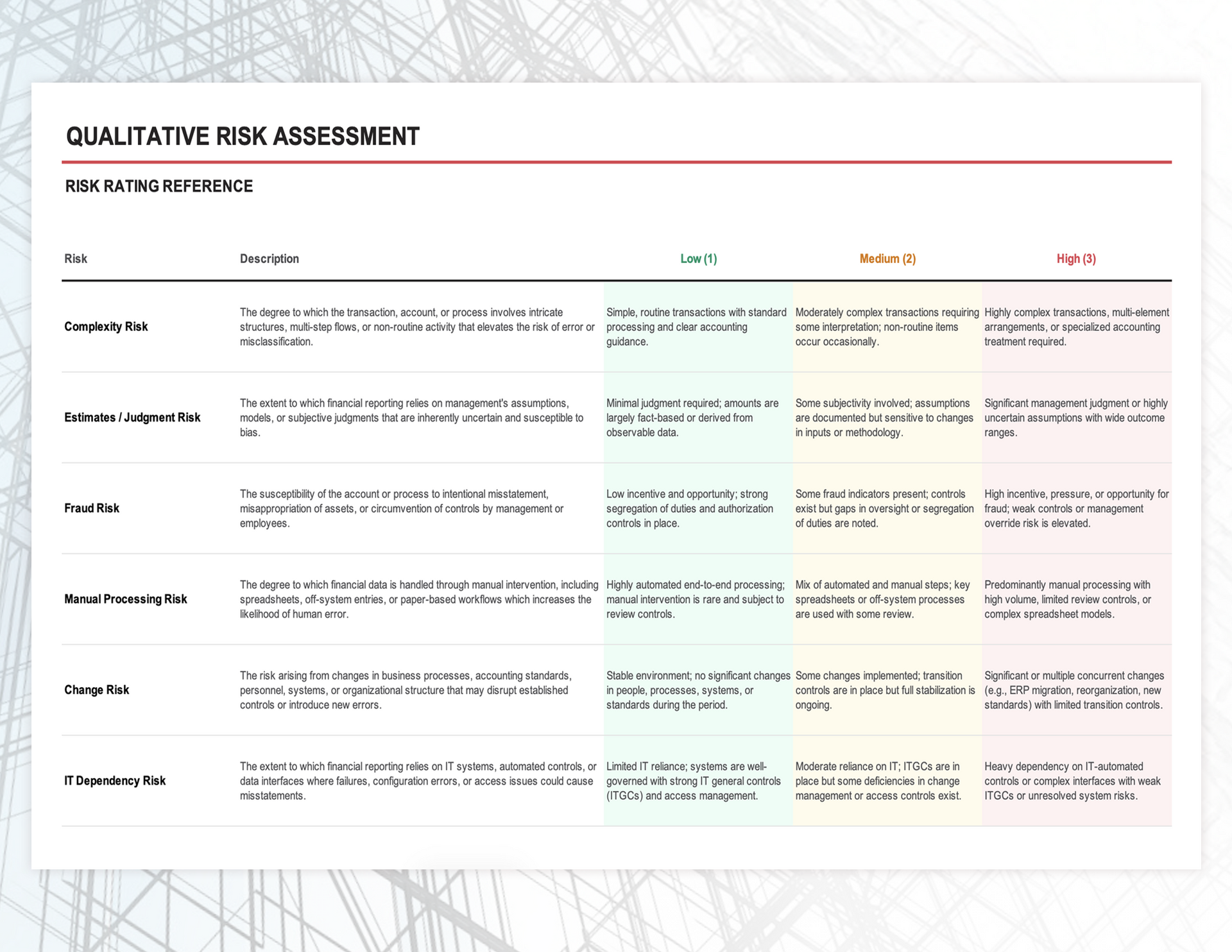 QUALITATIVE RISK ASSESSMENT

RISK RATING REFERENCE

| Risk | Description | Low (1) | Medium (2) | High (3) |
|---|---|---|---|---|
| Complexity Risk | The degree to which the transaction, account, or process involves intricate structures, multi-step flows, or non-routine activity that elevates the risk of error or misclassification. | Simple, routine transactions with standard processing and clear accounting guidance. | Moderately complex transactions requiring some interpretation; non-routine items occur occasionally. | Highly complex transactions, multi-element arrangements, or specialized accounting treatment required. |
| Estimates / Judgment Risk | The extent to which financial reporting relies on management's assumptions, models, or subjective judgments that are inherently uncertain and susceptible to bias. | Minimal judgment required; amounts are largely fact-based or derived from observable data. | Some subjectivity involved; assumptions are documented but sensitive to changes in inputs or methodology. | Significant management judgment or highly uncertain assumptions with wide outcome ranges. |
| Fraud Risk | The susceptibility of the account or process to intentional misstatement, misappropriation of assets, or circumvention of controls by management or employees. | Low incentive and opportunity; strong segregation of duties and authorization controls in place. | Some fraud indicators present; controls exist but gaps in oversight or segregation of duties are noted. | High incentive, pressure, or opportunity for fraud; weak controls or management override risk is elevated. |
| Manual Processing Risk | The degree to which financial data is handled through manual intervention, including spreadsheets, off-system entries, or paper-based workflows which increases the likelihood of human error. | Highly automated end-to-end processing; manual intervention is rare and subject to review controls. | Mix of automated and manual steps; key spreadsheets or off-system processes are used with some review. | Predominantly manual processing with high volume, limited review controls, or complex spreadsheet models. |
| Change Risk | The risk arising from changes in business processes, accounting standards, personnel, systems, or organizational structure that may disrupt established controls or introduce new errors. | Stable environment; no significant changes in people, processes, systems, or standards during the period. | Some changes implemented; transition controls are in place but full stabilization is ongoing. | Significant or multiple concurrent changes (e.g., ERP migration, reorganization, new standards) with limited transition controls. |
| IT Dependency Risk | The extent to which financial reporting relies on IT systems, automated controls, or data interfaces where failures, configuration errors, or access issues could cause misstatements. | Limited IT reliance; systems are well-governed with strong IT general controls (ITGCs) and access management. | Moderate reliance on IT; ITGCs are in place but some deficiencies in change management or access controls exist. | Heavy dependency on IT-automated controls or complex interfaces with weak ITGCs or unresolved system risks. |